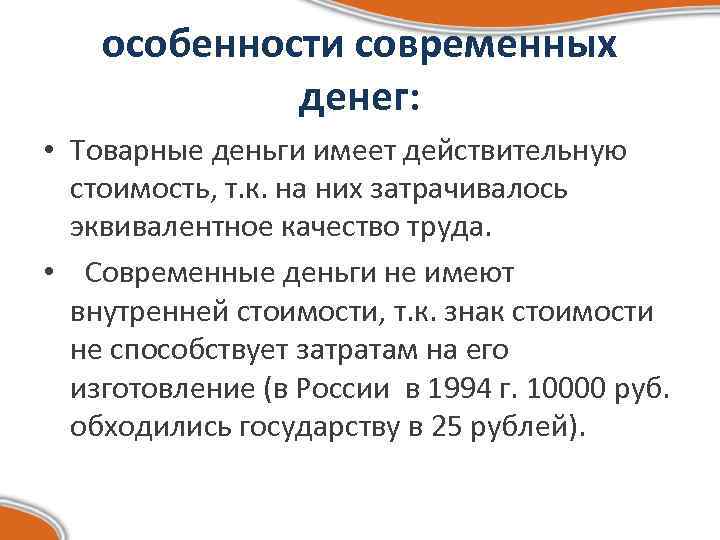 особенности современных денег:

• Товарные деньги имеет действительную стоимость, т.к. на них затрачивалось эквивалентное качество труда.

• Современные деньги не имеют внутренней стоимости, т.к. знак стоимости не способствует затратам на его изготовление (в России в 1994 г. 10000 руб. обходились государству в 25 рублей).